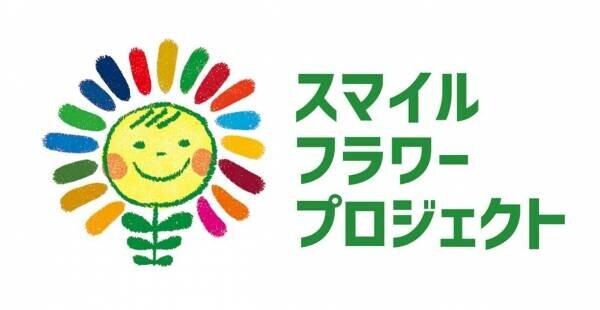 スマイル
フラワー
プロジェクト